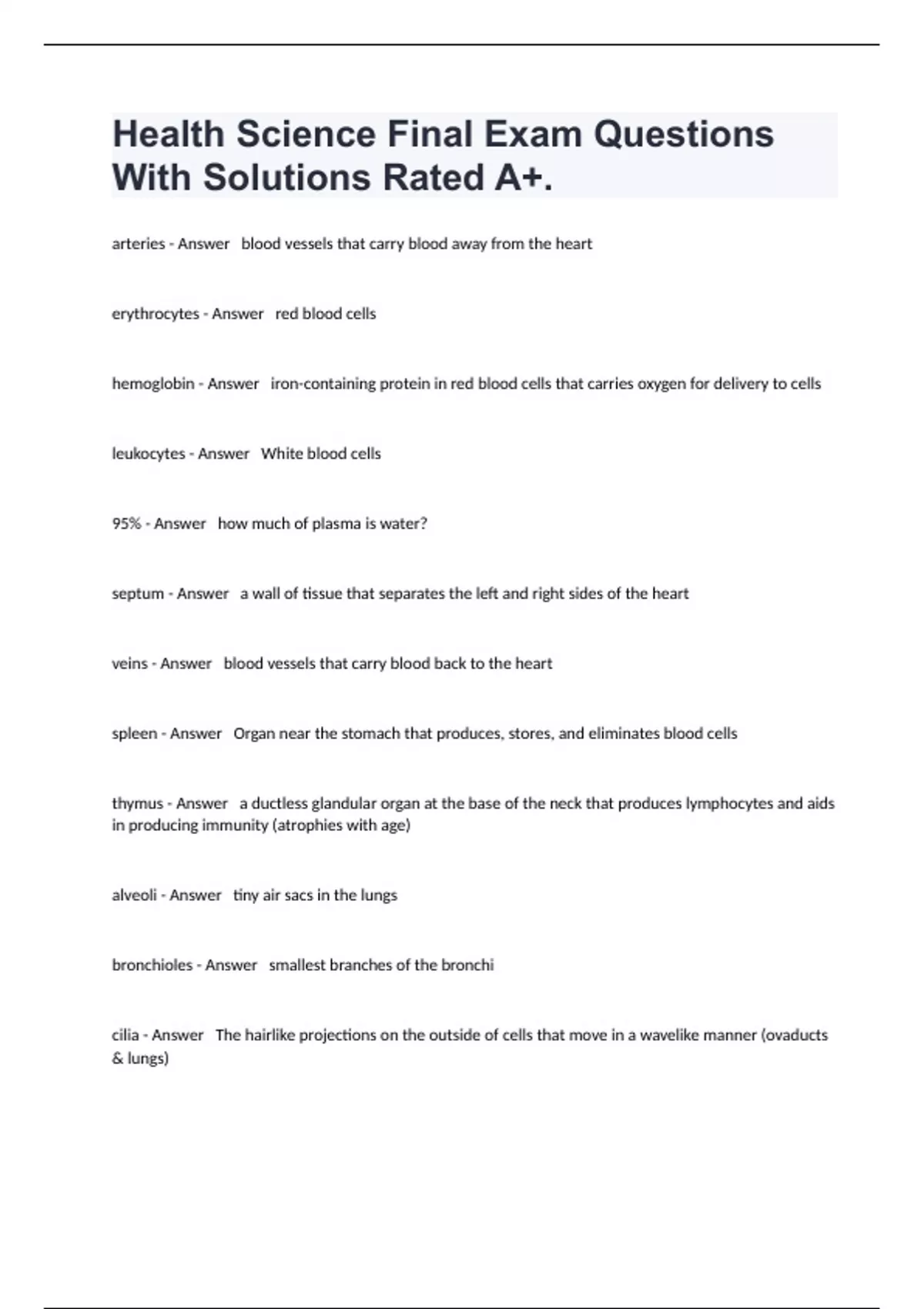 Health Science Final Exam Questions With Solutions Rated A+.

arteries - Answer blood vessels that carry blood away from the heart

erythrocytes - Answer red blood cells

hemoglobin - Answer iron-containing protein in red blood cells that carries oxygen for delivery to cells

leukocytes - Answer White blood cells

95% - Answer how much of plasma is water?

septum - Answer a wall of tissue that separates the left and right sides of the heart

veins - Answer blood vessels that carry blood back to the heart

spleen - Answer Organ near the stomach that produces, stores, and eliminates blood cells

thymus - Answer a ductless glandular organ at the base of the neck that produces lymphocytes and aids in producing immunity (atrophies with age)

alveoli - Answer tiny air sacs in the lungs

bronchioles - Answer smallest branches of the bronchi

cilia - Answer The hairlike projections on the outside of cells that move in a wavelike manner (ovaducts & lungs)